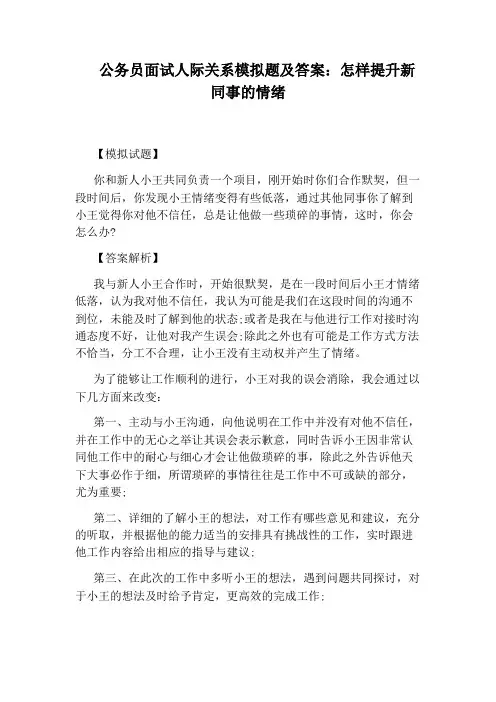 公务员面试人际关系模拟题及答案：怎样提升新同事的情绪

【模拟试题】

你和新人小王共同负责一个项目，刚开始时你们合作默契，但一段时间后，你发现小王情绪变得有些低落，通过其他同事你了解到小王觉得你对他不信任，总是让他做一些琐碎的事情，这时，你会怎么办?

【答案解析】

我与新人小王合作时，开始很默契，是在一段时间后小王才情绪低落，认为我对他不信任，我认为可能是我们在这段时间的沟通不到位，未能及时了解到他的状态;或者是我在与他进行工作对接时沟通态度不好，让他对我产生误会;除此之外也有可能是工作方式方法不恰当，分工不合理，让小王没有主动权并产生了情绪。

为了能够让工作顺利的进行，小王对我的误会消除，我会通过以下几方面来改变：

第一、主动与小王沟通，向他说明在工作中并没有对他不信任，并在工作中的无心之举让其误会表示歉意，同时告诉小王因非常认同他工作中的耐心与细心才会让他做琐碎的事，除此之外告诉他天下大事必作于细，所谓琐碎的事情往往是工作中不可或缺的部分，尤为重要;

第二、详细的了解小王的想法，对工作有哪些意见和建议，充分的听取，并根据他的能力适当的安排具有挑战性的工作，实时跟进他工作内容给出相应的指导与建议;

第三、在此次的工作中多听小王的想法，遇到问题共同探讨，对于小王的想法及时给予肯定，更高效的完成工作;